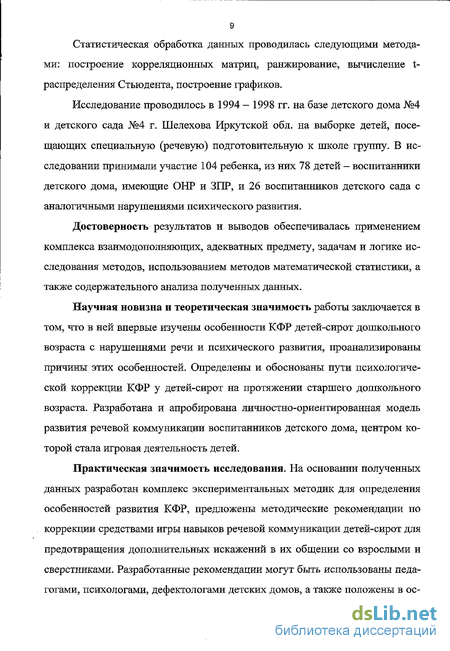 9

Статистическая обработка данных проводилась следующими методами: построение корреляционных матриц, ранжирование, вычисление t-распределения Стьюдента, построение графиков.

Исследование проводилось в 1994 – 1998 гг. на базе детского дома №4 и детского сада №4 г. Шелехова Иркутской обл. на выборке детей, посещающих специальную (речевую) подготовительную к школе группу. В исследовании принимали участие 104 ребенка, из них 78 детей – воспитанники детского дома, имеющие ОНР и ЗПР, и 26 воспитанников детского сада с аналогичными нарушениями психического развития.

Достоверность результатов и выводов обеспечивалась применением комплекса взаимодополняющих, адекватных предмету, задачам и логике исследования методов, использованием методов математической статистики, а также содержательного анализа полученных данных.

Научная новизна и теоретическая значимость работы заключается в том, что в ней впервые изучены особенности КФР детей-сирот дошкольного возраста с нарушениями речи и психического развития, проанализированы причины этих особенностей. Определены и обоснованы пути психологической коррекции КФР у детей-сирот на протяжении старшего дошкольного возраста. Разработана и апробирована личностно-ориентированная модель развития речевой коммуникации воспитанников детского дома, центром которой стала игровая деятельность детей.

Практическая значимость исследования. На основании полученных данных разработан комплекс экспериментальных методик для определения особенностей развития КФР, предложены методические рекомендации по коррекции средствами игры навыков речевой коммуникации детей-сирот для предотвращения дополнительных искажений в их общении со взрослыми и сверстниками. Разработанные рекомендации могут быть использованы педагогами, психологами, дефектологами детских домов, а также положены в ос-

dsLib.net
библиотека диссертаций